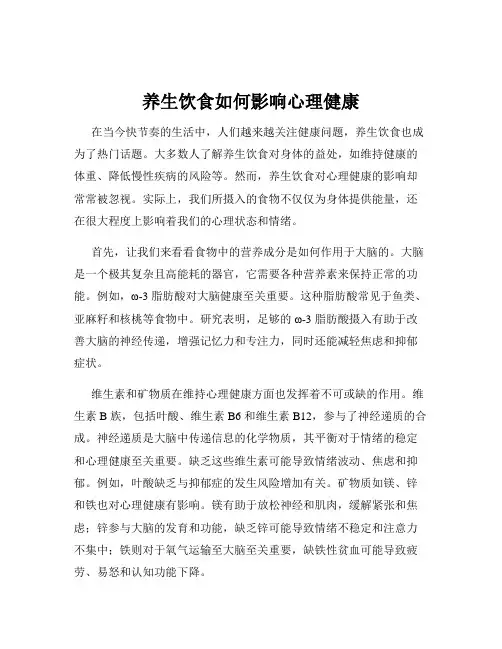 养生饮食如何影响心理健康

在当今快节奏的生活中，人们越来越关注健康问题，养生饮食也成为了热门话题。大多数人了解养生饮食对身体的益处，如维持健康的体重、降低慢性疾病的风险等。然而，养生饮食对心理健康的影响却常常被忽视。实际上，我们所摄入的食物不仅仅为身体提供能量，还在很大程度上影响着我们的心理状态和情绪。

首先，让我们来看看食物中的营养成分是如何作用于大脑的。大脑是一个极其复杂且高能耗的器官，它需要各种营养素来保持正常的功能。例如，ω-3 脂肪酸对大脑健康至关重要。这种脂肪酸常见于鱼类、亚麻籽和核桃等食物中。研究表明，足够的 ω-3 脂肪酸摄入有助于改善大脑的神经传递，增强记忆力和专注力，同时还能减轻焦虑和抑郁症状。

维生素和矿物质在维持心理健康方面也发挥着不可或缺的作用。维生素 B 族，包括叶酸、维生素 B6 和维生素 B12，参与了神经递质的合成。神经递质是大脑中传递信息的化学物质，其平衡对于情绪的稳定和心理健康至关重要。缺乏这些维生素可能导致情绪波动、焦虑和抑郁。例如，叶酸缺乏与抑郁症的发生风险增加有关。矿物质如镁、锌和铁也对心理健康有影响。镁有助于放松神经和肌肉，缓解紧张和焦虑；锌参与大脑的发育和功能，缺乏锌可能导致情绪不稳定和注意力不集中；铁则对于氧气运输至大脑至关重要，缺铁性贫血可能导致疲劳、易怒和认知功能下降。